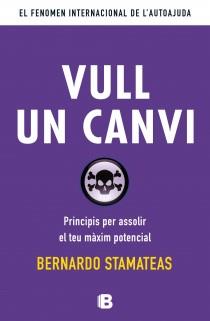 EL FENOMEN INTERNACIONAL DE L'AUTOAJUDA

VULL UN CANVI

Principis per assolir el teu màxim potencial

BERNARDO STAMATEAS

B